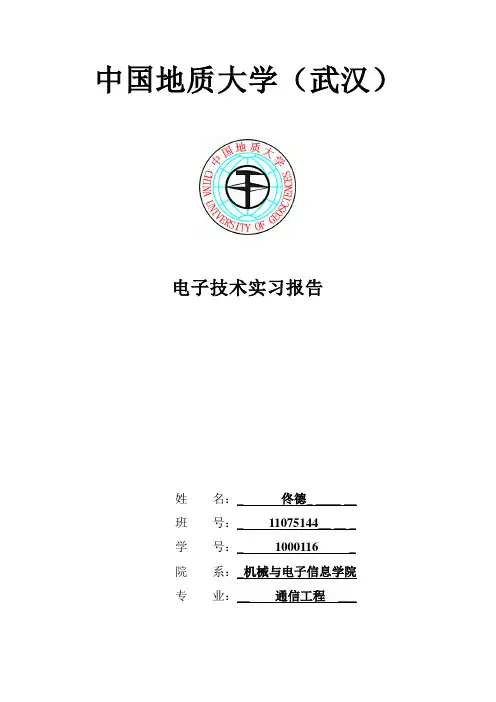 中国地质大学（武汉）

中国地质大学
CHINA UNIVERSITY OF GEOSCIENCES

电子技术实习报告

姓 名：佟德
班 号：11075144
学 号：1000116
院 系：机械与电子信息学院
专 业：通信工程